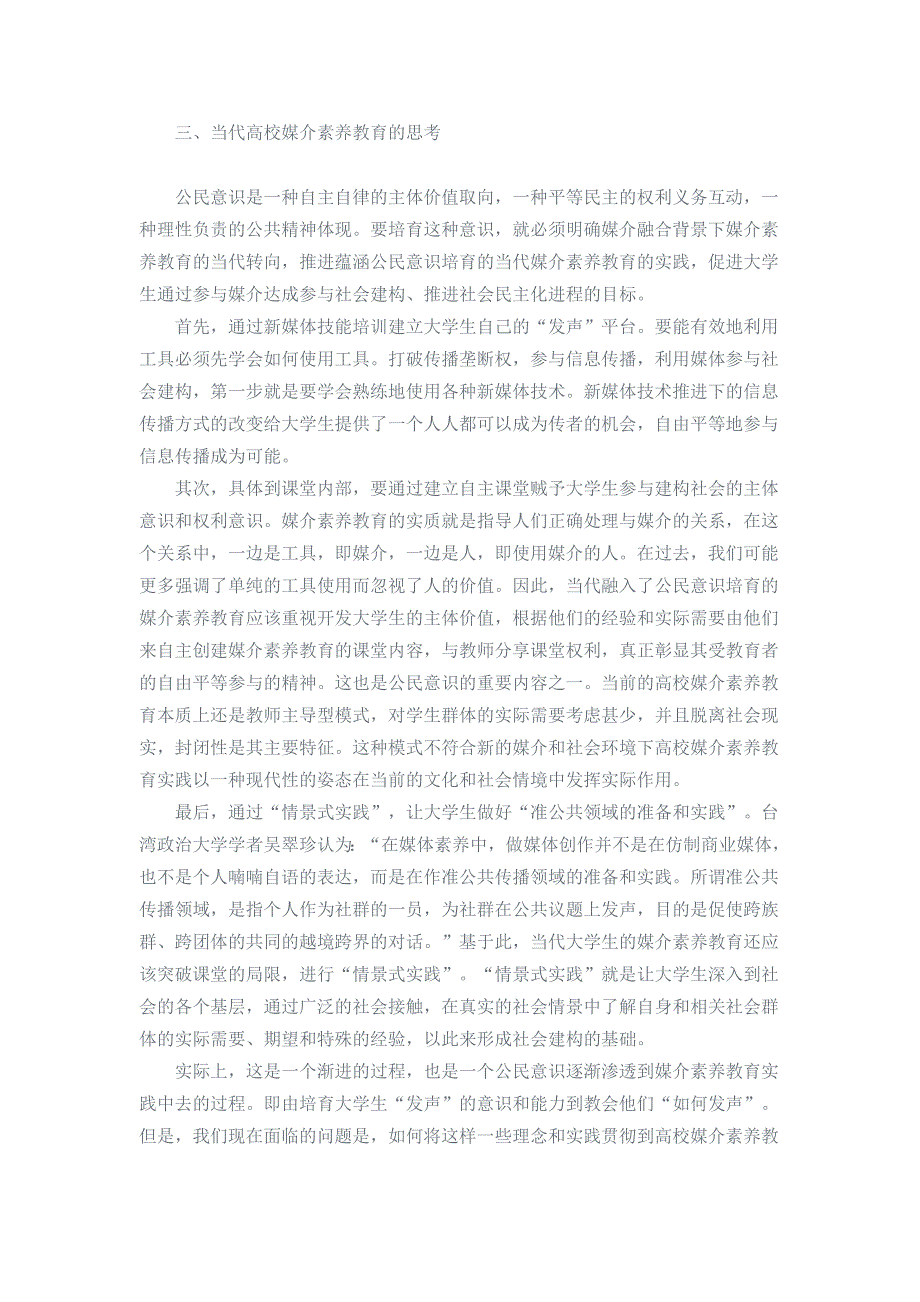 三、当代高校媒介素养教育的思考

公民意识是一种自主自律的主体价值取向，一种平等民主的权利义务互动，一种理性负责的公共精神体现。要培育这种意识，就必须明确媒介融合背景下媒介素养教育的当代转向，推进蕴涵公民意识培育的当代媒介素养教育的实践，促进大学生通过参与媒介达成参与社会建构、推进社会民主化进程的目标。

首先，通过新媒体技能培训建立大学生自己的“发声”平台。要能有效地利用工具必须先学会如何使用工具。打破传播垄断权，参与信息传播，利用媒体参与社会建构，第一步就是要学会熟练地使用各种新媒体技术。新媒体技术推进下的信息传播方式的改变给大学生提供了一个人人都可以成为传者的机会，自由平等地参与信息传播成为可能。

其次，具体到课堂内部，要通过建立自主课堂赋予大学生参与建构社会的主体意识和权利意识。媒介素养教育的实质就是指导人们正确处理与媒介的关系，在这个关系中，一边是工具，即媒介，一边是人，即使用媒介的人。在过去，我们可能更多强调了单纯的工具使用而忽视了人的价值。因此，当代融入了公民意识培育的媒介素养教育应该重视开发大学生的主体价值，根据他们的经验和实际需要由他们来自主创建媒介素养教育的课堂内容，与教师分享课堂权利，真正彰显其受教育者的自由平等参与的精神。这也是公民意识的重要内容之一。当前的高校媒介素养教育本质上还是教师主导型模式，对学生群体的实际需要考虑甚少，并且脱离社会现实，封闭性是其主要特征。这种模式不符合新的媒介和社会环境下高校媒介素养教育实践以一种现代性的姿态在当前的文化和社会情境中发挥实际作用。

最后，通过“情景式实践”，让大学生做好“准公共领域的准备和实践”。台湾政治大学学者吴翠珍认为：“在媒体素养中，做媒体创作并不是在仿制商业媒体，也不是个人喃喃自语的表达，而是在作准公共传播领域的准备和实践。所谓准公共传播领域，是指个人作为社群的一员，为社群在公共议题上发声，目的是促使跨族群、跨团体的共同的越境跨界的对话。”基于此，当代大学生的媒介素养教育还应该突破课堂的局限，进行“情景式实践”。“情景式实践”就是让大学生深入到社会的各个基层，通过广泛的社会接触，在真实的社会情景中了解自身和相关社会群体的实际需要、期望和特殊的经验，以此来形成社会建构的基础。

实际上，这是一个渐进的过程，也是一个公民意识逐渐渗透到媒介素养教育实践中去的过程。即由培育大学生“发声”的意识和能力到教会他们“如何发声”。但是，我们现在面临的问题是，如何将这样一些理念和实践贯彻到高校媒介素养教